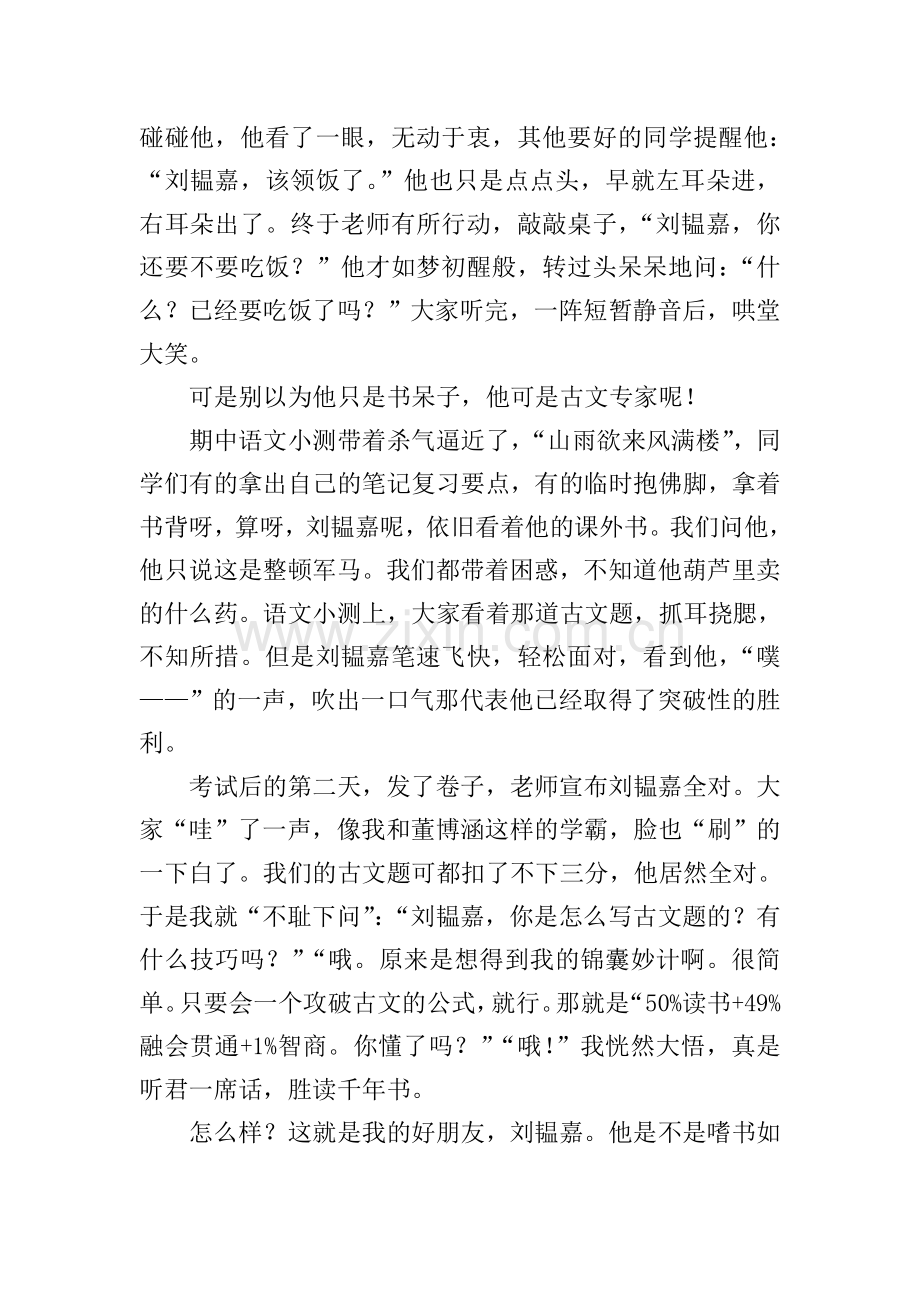 碰碰他，他看了一眼，无动于衷，其他要好的同学提醒他：“刘韫嘉，该领饭了。”他也只是点点头，早就左耳朵进，右耳朵出了。终于老师有所行动，敲敲桌子，“刘韫嘉，你还要不要吃饭？”他才如梦初醒般，转过头呆呆地问：“什么？已经要吃饭了吗？”大家听完，一阵短暂静音后，哄堂大笑。

可是别以为他只是书呆子，他可是古文专家呢！

期中语文小测带着杀气逼近了，“山雨欲来风满楼”，同学们有的拿出自己的笔记复习要点，有的临时抱佛脚，拿着书背呀，算呀，刘韫嘉呢，依旧看着他的课外书。我们问他，他只说这是整顿军马。我们都带着困惑，不知道他葫芦里卖的什么药。语文小测上，大家看着那道古文题，抓耳挠腮，不知所措。但是刘韫嘉笔速飞快，轻松面对，看到他，“噗——”的一声，吹出一口气那代表他已经取得了突破性的胜利。

考试后的第二天，发了卷子，老师宣布刘韫嘉全对。大家“哇”了一声，像我和董博涵这样的学霸，脸也“刷”的一下白了。我们的古文题可都扣了不下三分，他居然全对。于是我就“不耻下问”：“刘韫嘉，你是怎么写古文题的？有什么技巧吗？”“哦。原来是想得到我的锦囊妙计啊。很简单。只要会一个攻破古文的公式，就行。那就是“50%读书+49%融会贯通+1%智商。你懂了吗？”“哦！”我恍然大悟，真是听君一席话，胜读千年书。

怎么样？这就是我的好朋友，刘韫嘉。他是不是嗜书如

www.zixin.com.cn